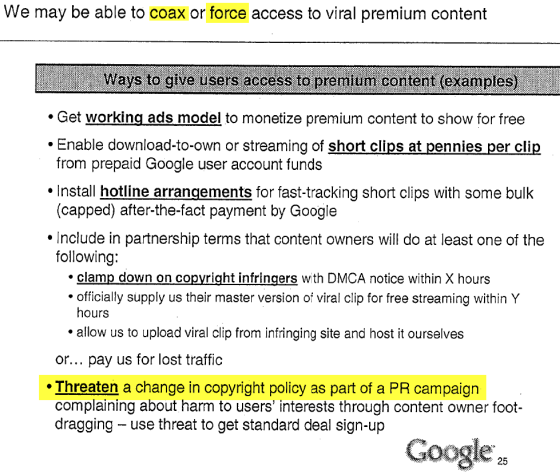 We may be able to coax or force access to viral premium content

Ways to give users access to premium content (examples)

• Get working ads model to monetize premium content to show for free

• Enable download-to-own or streaming of short clips at pennies per clip from prepaid Google user account funds

• Install hotline arrangements for fast-tracking short clips with some bulk (capped) after-the-fact payment by Google

• Include in partnership terms that content owners will do at least one of the following:

• clamp down on copyright infringers with DMCA notice within X hours

• officially supply us their master version of viral clip for free streaming within Y hours

• allow us to upload viral clip from infringing site and host it ourselves

or… pay us for lost traffic

• Threaten a change in copyright policy as part of a PR campaign complaining about harm to users' interests through content owner foot-dragging – use threat to get standard deal sign-up

Google 25